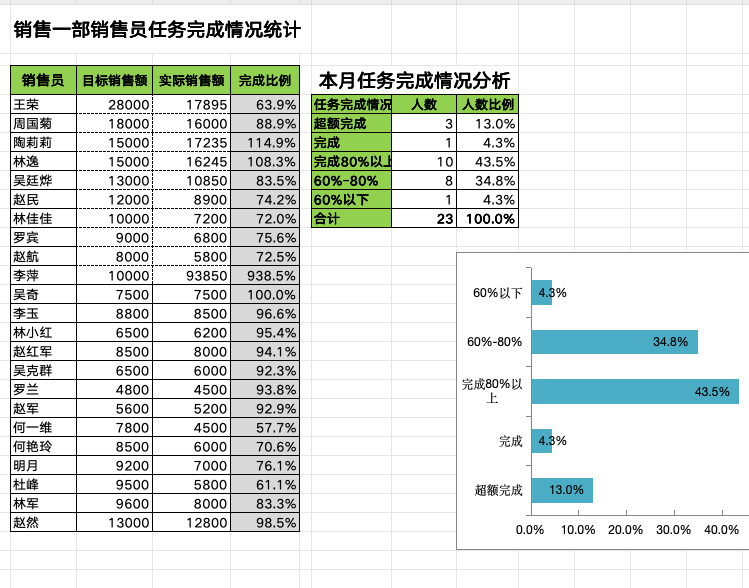 销售一部销售员任务完成情况统计

| 销售员 | 目标销售额 | 实际销售额 | 完成比例 |
|---|---|---|---|
| 王荣 | 28000 | 17895 | 63.9% |
| 周国菊 | 18000 | 16000 | 88.9% |
| 陶莉莉 | 15000 | 17235 | 114.9% |
| 林逸 | 15000 | 16245 | 108.3% |
| 吴廷烨 | 13000 | 10850 | 83.5% |
| 赵民 | 12000 | 8900 | 74.2% |
| 林佳佳 | 10000 | 7200 | 72.0% |
| 罗宾 | 9000 | 6800 | 75.6% |
| 赵航 | 8000 | 5800 | 72.5% |
| 李萍 | 10000 | 93850 | 938.5% |
| 吴奇 | 7500 | 7500 | 100.0% |
| 李玉 | 8800 | 8500 | 96.6% |
| 林小红 | 6500 | 6200 | 95.4% |
| 赵红军 | 8500 | 8000 | 94.1% |
| 吴克群 | 6500 | 6000 | 92.3% |
| 罗兰 | 4800 | 4500 | 93.8% |
| 赵军 | 5600 | 5200 | 92.9% |
| 何一维 | 7800 | 4500 | 57.7% |
| 何艳玲 | 8500 | 6000 | 70.6% |
| 明月 | 9200 | 7000 | 76.1% |
| 杜峰 | 9500 | 5800 | 61.1% |
| 林军 | 9600 | 8000 | 83.3% |
| 赵然 | 13000 | 12800 | 98.5% |

本月任务完成情况分析

| 任务完成情况 | 人数 | 人数比例 |
|---|---|---|
| 超额完成 | 3 | 13.0% |
| 完成 | 1 | 4.3% |
| 完成80%以上 | 10 | 43.5% |
| 60%-80% | 8 | 34.8% |
| 60%以下 | 1 | 4.3% |
| 合计 | 23 | 100.0% |

60%以下 4.3%
60%-80% 34.8%
完成80%以上 43.5%
完成 4.3%
超额完成 13.0%
0.0% 10.0% 20.0% 30.0% 40.0%